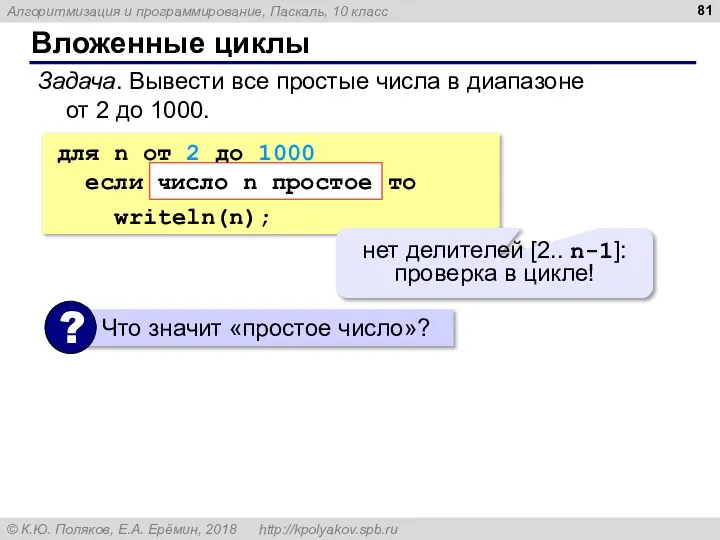 Алгоритмизация и программирование, Паскаль, 10 класс

81

Вложенные циклы

Задача. Вывести все простые числа в диапазоне от 2 до 1000.

для n от 2 до 1000
  если число n простое то
    writeln(n);

нет делителей [2.. n-1]: проверка в цикле!

?

Что значит «простое число»?

© К.Ю. Поляков, Е.А. Ерёмин, 2018 http://kpolyakov.spb.ru